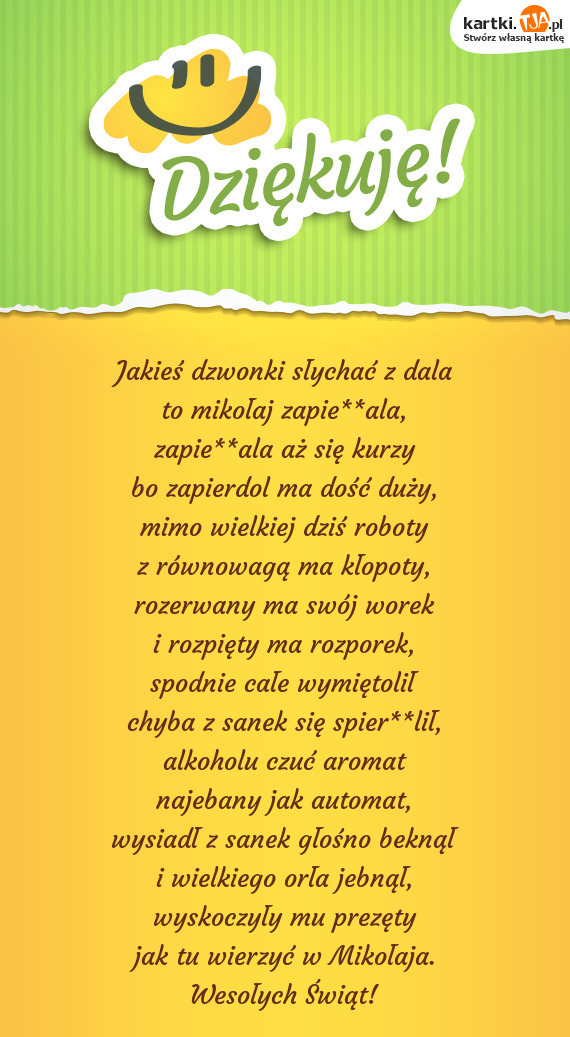 kartki.TJA.pl
Stwórz własną kartkę

Dziękuję!

Jakieś dzwonki słychać z dala
to mikołaj zapie**ala,
zapie**ala aż się kurzy
bo zapierdol ma dość duży,
mimo wielkiej dziś roboty
z równowagą ma kłopoty,
rozerwany ma swój worek
i rozpięty ma rozporek,
spodnie całe wymiętolił
chyba z sanek się spier**lił,
alkoholu czuć aromat
najebany jak automat,
wysiadł z sanek głośno beknął
i wielkiego orła jebnął,
wyskoczyły mu prezęty
jak tu wierzyć w Mikołaja.
Wesołych Świąt!